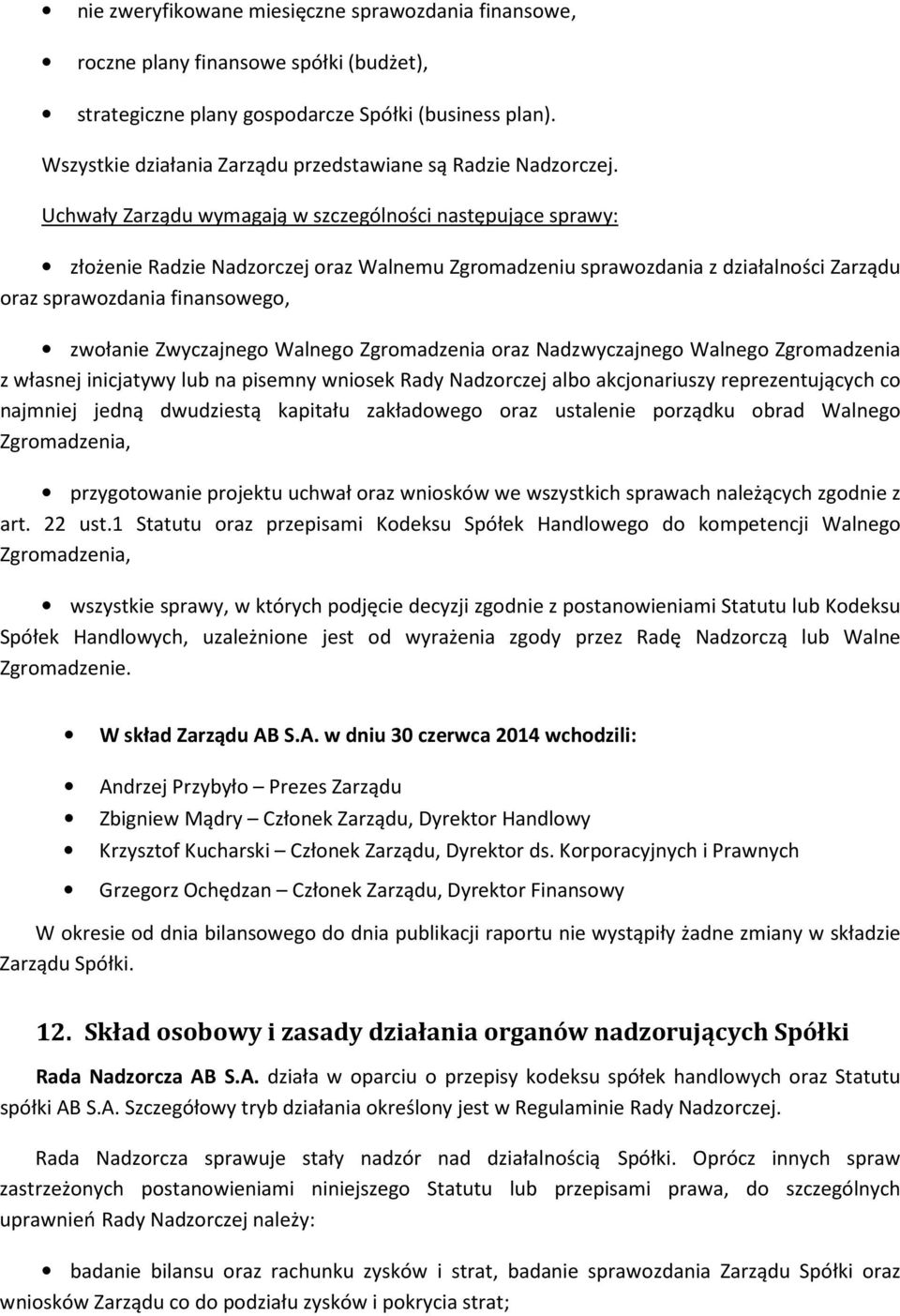 • nie zweryfikowane miesięczne sprawozdania finansowe,

• roczne plany finansowe spółki (budżet),

• strategiczne plany gospodarcze Spółki (business plan).

Wszystkie działania Zarządu przedstawiane są Radzie Nadzorczej.

Uchwały Zarządu wymagają w szczególności następujące sprawy:

• złożenie Radzie Nadzorczej oraz Walnemu Zgromadzeniu sprawozdania z działalności Zarządu oraz sprawozdania finansowego,

• zwołanie Zwyczajnego Walnego Zgromadzenia oraz Nadzwyczajnego Walnego Zgromadzenia z własnej inicjatywy lub na pisemny wniosek Rady Nadzorczej albo akcjonariuszy reprezentujących co najmniej jedną dwudziestą kapitału zakładowego oraz ustalenie porządku obrad Walnego Zgromadzenia,

• przygotowanie projektu uchwał oraz wniosków we wszystkich sprawach należących zgodnie z art. 22 ust.1 Statutu oraz przepisami Kodeksu Spółek Handlowego do kompetencji Walnego Zgromadzenia,

• wszystkie sprawy, w których podjęcie decyzji zgodnie z postanowieniami Statutu lub Kodeksu Spółek Handlowych, uzależnione jest od wyrażenia zgody przez Radę Nadzorczą lub Walne Zgromadzenie.

• W skład Zarządu AB S.A. w dniu 30 czerwca 2014 wchodzili:

• Andrzej Przybyło – Prezes Zarządu

• Zbigniew Mądry – Członek Zarządu, Dyrektor Handlowy

• Krzysztof Kucharski – Członek Zarządu, Dyrektor ds. Korporacyjnych i Prawnych

• Grzegorz Ochędzan – Członek Zarządu, Dyrektor Finansowy

W okresie od dnia bilansowego do dnia publikacji raportu nie wystąpiły żadne zmiany w składzie Zarządu Spółki.

12. Skład osobowy i zasady działania organów nadzorujących Spółki

Rada Nadzorcza AB S.A. działa w oparciu o przepisy kodeksu spółek handlowych oraz Statutu spółki AB S.A. Szczegółowy tryb działania określony jest w Regulaminie Rady Nadzorczej.

Rada Nadzorcza sprawuje stały nadzór nad działalnością Spółki. Oprócz innych spraw zastrzeżonych postanowieniami niniejszego Statutu lub przepisami prawa, do szczególnych uprawnień Rady Nadzorczej należy:

• badanie bilansu oraz rachunku zysków i strat, badanie sprawozdania Zarządu Spółki oraz wniosków Zarządu co do podziału zysków i pokrycia strat;